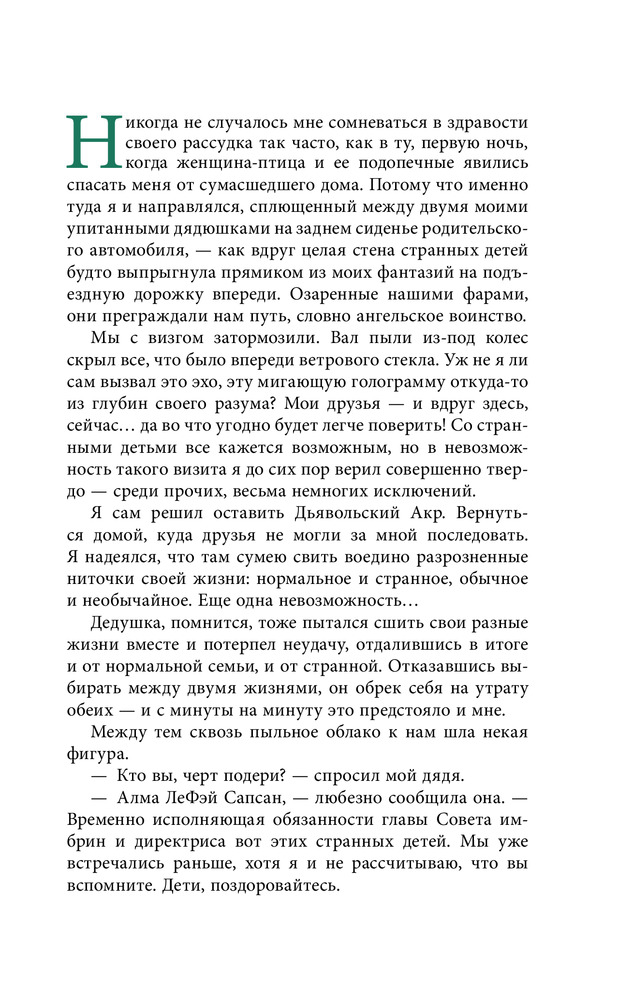 Никогда не случалось мне сомневаться в здравости своего рассудка так часто, как в ту, первую ночь, когда женщина-птица и ее подопечные явились спасать меня от сумасшедшего дома. Потому что именно туда я и направлялся, сплющенный между двумя моими упитанными дядюшками на заднем сиденье родительского автомобиля, — как вдруг целая стена странных детей будто выпрыгнула прямиком из моих фантазий на подъездную дорожку впереди. Озаренные нашими фарами, они преграждали нам путь, словно ангельское воинство.

Мы с визгом затормозили. Вал пыли из-под колес скрыл все, что было впереди ветрового стекла. Уж не я ли сам вызвал это эхо, эту мигающую голограмму откуда-то из глубин своего разума? Мои друзья — и вдруг здесь, сейчас… да во что угодно будет легче поверить! Со странными детьми все кажется возможным, но в невозможность такого визита я до сих пор верил совершенно твердо — среди прочих, весьма немногих исключений.

Я сам решил оставить Дьявольский Акр. Вернуться домой, куда друзья не могли за мной последовать. Я надеялся, что там сумею свить воедино разрозненные ниточки своей жизни: нормальное и странное, обычное и необычайное. Еще одна невозможность…

Дедушка, помнится, тоже пытался сшить свои разные жизни вместе и потерпел неудачу, отдалившись в итоге и от нормальной семьи, и от странной. Отказавшись выбирать между двумя жизнями, он обрек себя на утрату обеих — и с минуты на минуту это предстояло и мне.

Между тем сквозь пыльное облако к нам шла некая фигура.

— Кто вы, черт подери? — спросил мой дядя.

— Алма ЛеФэй Сапсан, — любезно сообщила она. — Временно исполняющая обязанности главы Совета имбрин и директриса вот этих странных детей. Мы уже встречались раньше, хотя я и не рассчитываю, что вы вспомните. Дети, поздоровайтесь.